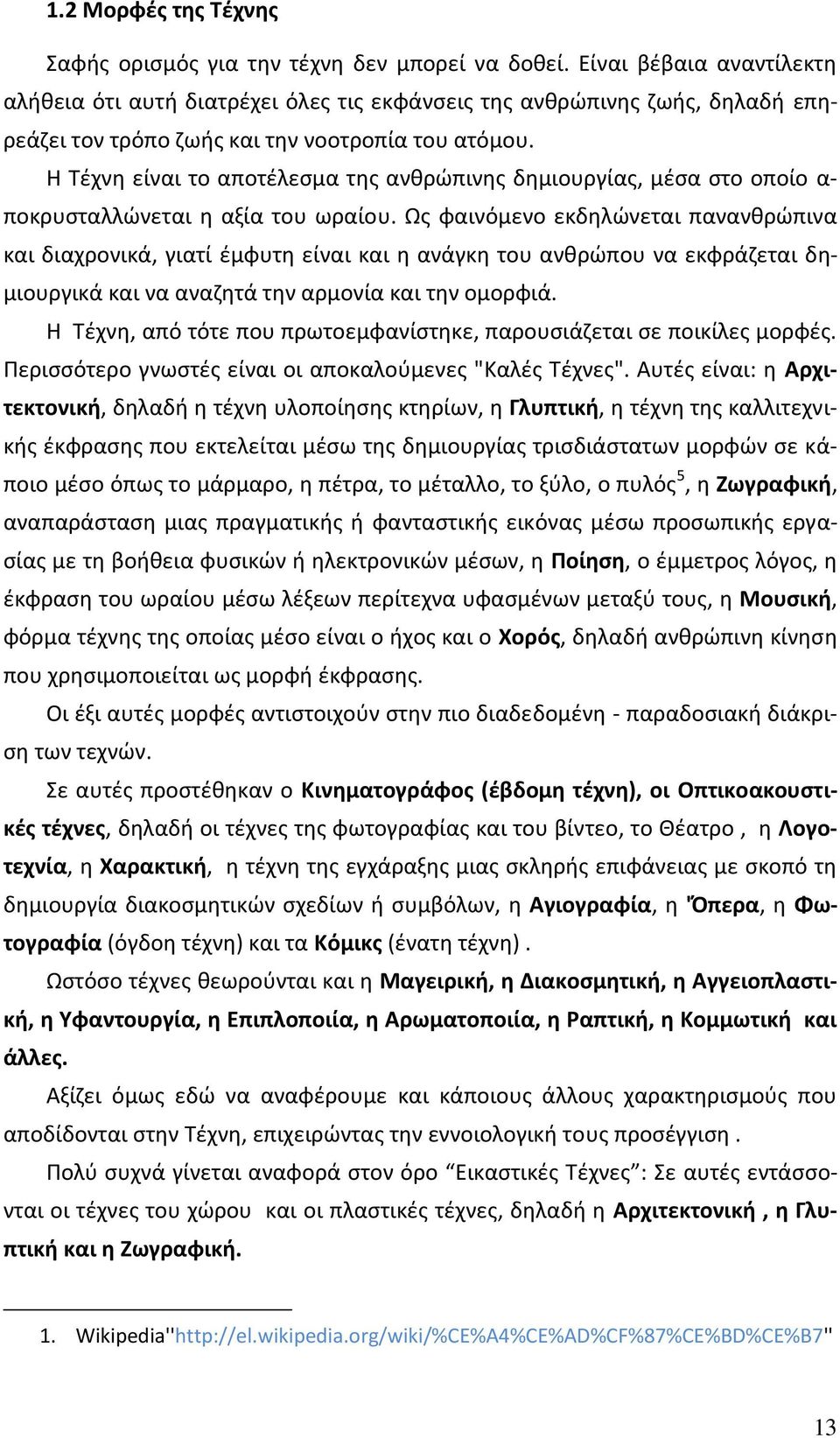 1.2 Μορφές της Τέχνης

Σαφής ορισμός για την τέχνη δεν μπορεί να δοθεί. Είναι βέβαια αναντίλεκτη αλήθεια ότι αυτή διατρέχει όλες τις εκφάνσεις της ανθρώπινης ζωής, δηλαδή επηρεάζει τον τρόπο ζωής και την νοοτροπία του ατόμου.

Η Τέχνη είναι το αποτέλεσμα της ανθρώπινης δημιουργίας, μέσα στο οποίο αποκρυσταλλώνεται η αξία του ωραίου. Ως φαινόμενο εκδηλώνεται πανανθρώπινα και διαχρονικά, γιατί έμφυτη είναι και η ανάγκη του ανθρώπου να εκφράζεται δημιουργικά και να αναζητά την αρμονία και την ομορφιά.

Η Τέχνη, από τότε που πρωτοεμφανίστηκε, παρουσιάζεται σε ποικίλες μορφές. Περισσότερο γνωστές είναι οι αποκαλούμενες "Καλές Τέχνες". Αυτές είναι: η Αρχιτεκτονική, δηλαδή η τέχνη υλοποίησης κτηρίων, η Γλυπτική, η τέχνη της καλλιτεχνικής έκφρασης που εκτελείται μέσω της δημιουργίας τρισδιάστατων μορφών σε κάποιο μέσο όπως το μάρμαρο, η πέτρα, το μέταλλο, το ξύλο, ο πυλός$^5$, η Ζωγραφική, αναπαράσταση μιας πραγματικής ή φανταστικής εικόνας μέσω προσωπικής εργασίας με τη βοήθεια φυσικών ή ηλεκτρονικών μέσων, η Ποίηση, ο έμμετρος λόγος, η έκφραση του ωραίου μέσω λέξεων περίτεχνα υφασμένων μεταξύ τους, η Μουσική, φόρμα τέχνης της οποίας μέσο είναι ο ήχος και ο Χορός, δηλαδή ανθρώπινη κίνηση που χρησιμοποιείται ως μορφή έκφρασης.

Οι έξι αυτές μορφές αντιστοιχούν στην πιο διαδεδομένη - παραδοσιακή διάκριση των τεχνών.

Σε αυτές προστέθηκαν ο Κινηματογράφος (έβδομη τέχνη), οι Οπτικοακουστικές τέχνες, δηλαδή οι τέχνες της φωτογραφίας και του βίντεο, το Θέατρο , η Λογοτεχνία, η Χαρακτική, η τέχνη της εγχάραξης μιας σκληρής επιφάνειας με σκοπό τη δημιουργία διακοσμητικών σχεδίων ή συμβόλων, η Αγιογραφία, η Όπερα, η Φωτογραφία (όγδοη τέχνη) και τα Κόμικς (ένατη τέχνη) .

Ωστόσο τέχνες θεωρούνται και η Μαγειρική, η Διακοσμητική, η Αγγειοπλαστική, η Υφαντουργία, η Επιπλοποιία, η Αρωματοποιία, η Ραπτική, η Κομμωτική και άλλες.

Αξίζει όμως εδώ να αναφέρουμε και κάποιους άλλους χαρακτηρισμούς που αποδίδονται στην Τέχνη, επιχειρώντας την εννοιολογική τους προσέγγιση .

Πολύ συχνά γίνεται αναφορά στον όρο “Εικαστικές Τέχνες”: Σε αυτές εντάσσονται οι τέχνες του χώρου και οι πλαστικές τέχνες, δηλαδή η Αρχιτεκτονική , η Γλυπτική και η Ζωγραφική.

1. Wikipedia"http://el.wikipedia.org/wiki/%CE%A4%CE%AD%CF%87%CE%BD%CE%B7"

13